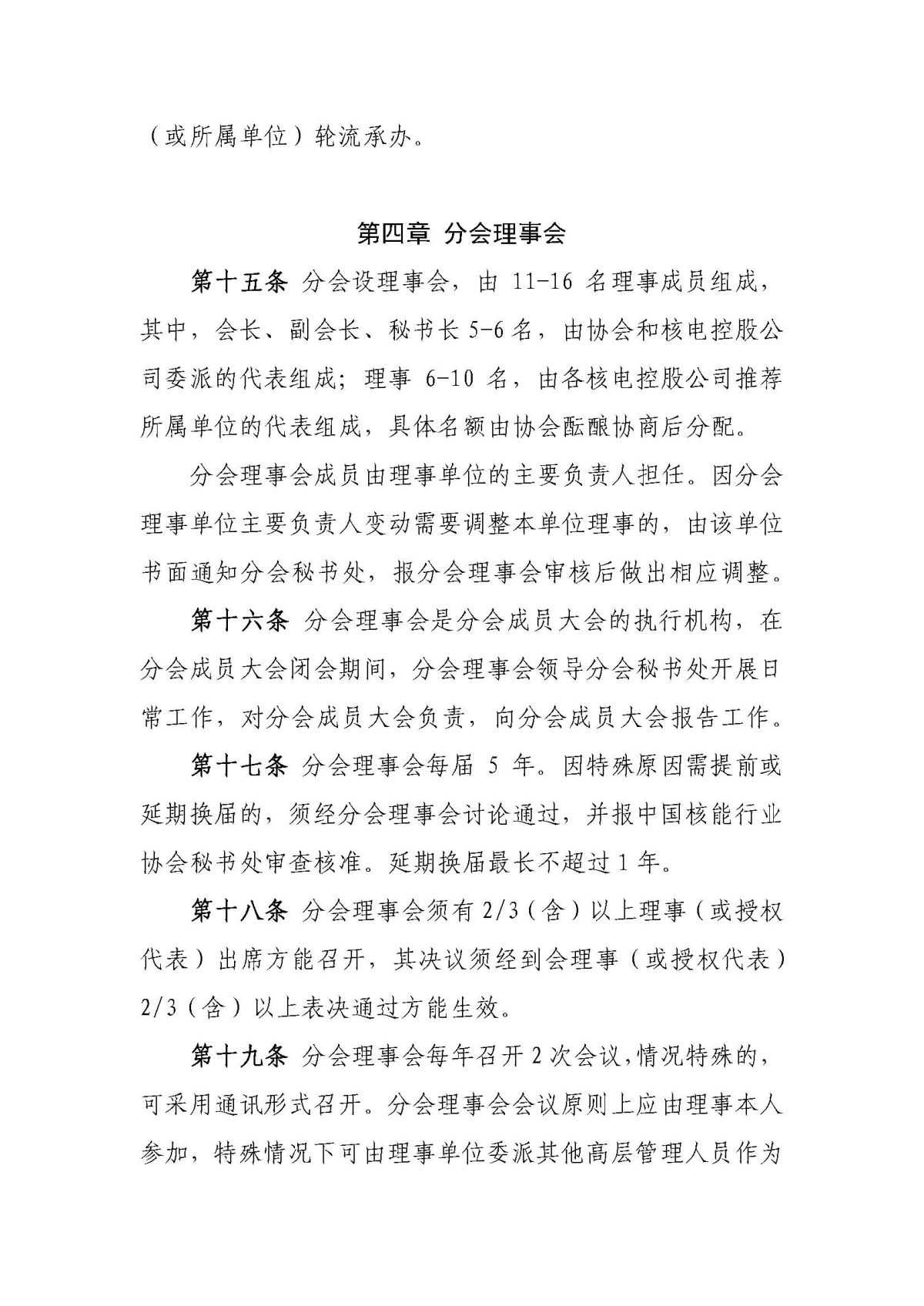 （或所属单位）轮流承办。

第四章 分会理事会

第十五条 分会设理事会，由 11-16 名理事成员组成，其中，会长、副会长、秘书长 5-6 名，由协会和核电控股公司委派的代表组成；理事 6-10 名，由各核电控股公司推荐所属单位的代表组成，具体名额由协会酝酿协商后分配。

分会理事会成员由理事单位的主要负责人担任。因分会理事单位主要负责人变动需要调整本单位理事的，由该单位书面通知分会秘书处，报分会理事会审核后做出相应调整。

第十六条 分会理事会是分会成员大会的执行机构，在分会成员大会闭会期间，分会理事会领导分会秘书处开展日常工作，对分会成员大会负责，向分会成员大会报告工作。

第十七条 分会理事会每届 5 年。因特殊原因需提前或延期换届的，须经分会理事会讨论通过，并报中国核能行业协会秘书处审查核准。延期换届最长不超过 1 年。

第十八条 分会理事会须有 2/3（含）以上理事（或授权代表）出席方能召开，其决议须经到会理事（或授权代表）2/3（含）以上表决通过方能生效。

第十九条 分会理事会每年召开 2 次会议，情况特殊的，可采用通讯形式召开。分会理事会会议原则上应由理事本人参加，特殊情况下可由理事单位委派其他高层管理人员作为